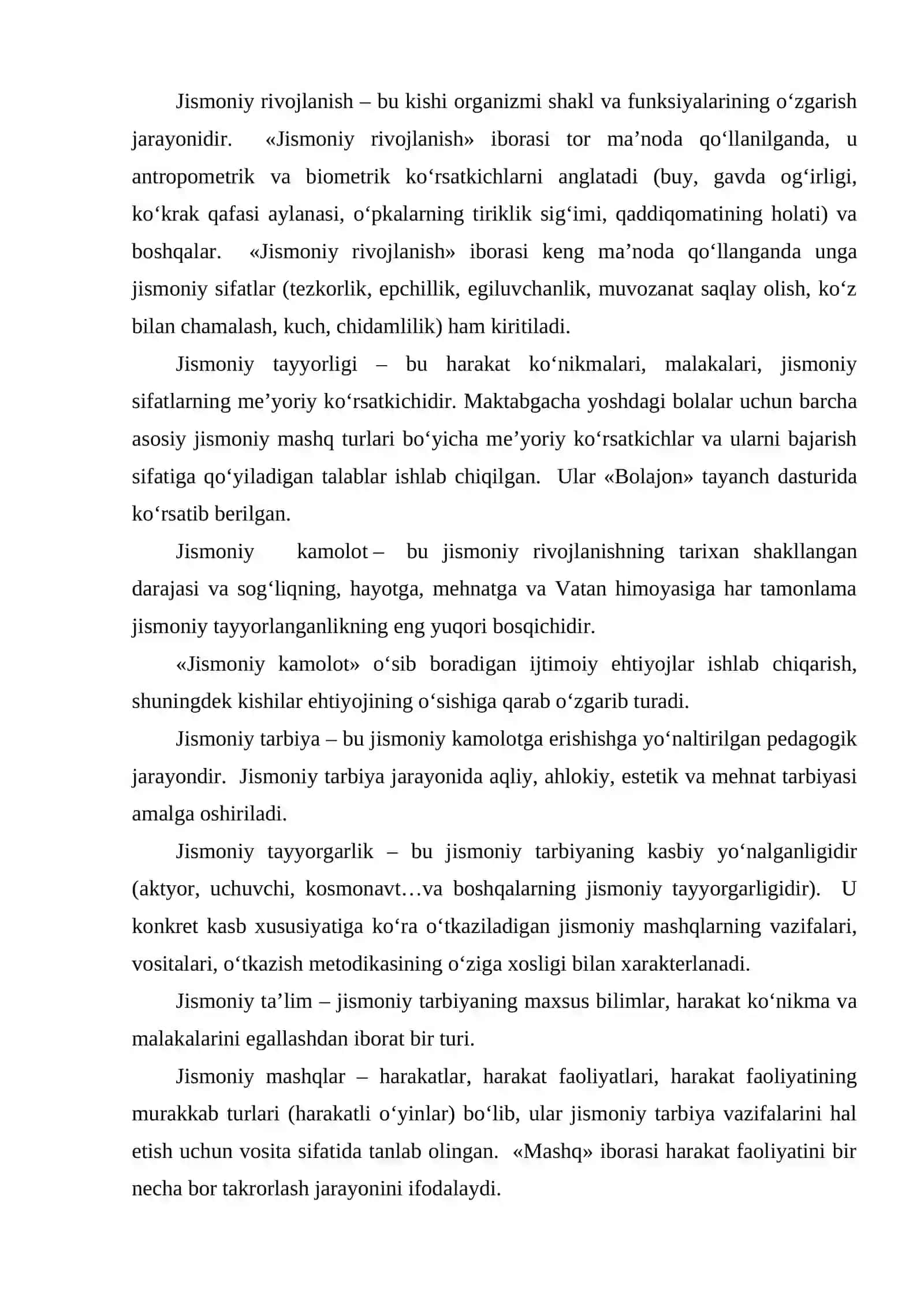 Jismoniy rivojlanish – bu kishi organizmi shakl va funksiyalarining o'zgarish jarayonidir. «Jismoniy rivojlanish» iborasi tor ma'noda qo'llanilganda, u antropometrik va biometrik ko'rsatkichlarni anglatadi (buy, gavda og'irligi, ko'krak qafasi aylanasi, o'pkalarning tiriklik sig'imi, qaddiqomatining holati) va boshqalar. «Jismoniy rivojlanish» iborasi keng ma'noda qo'llanganda unga jismoniy sifatlar (tezkorlik, epchillik, egiluvchanlik, muvozanat saqlay olish, ko'z bilan chamalash, kuch, chidamlilik) ham kiritiladi.

Jismoniy tayyorligi – bu harakat ko'nikmalari, malakalari, jismoniy sifatlarning me'yoriy ko'rsatkichidir. Maktabgacha yoshdagi bolalar uchun barcha asosiy jismoniy mashq turlari bo'yicha me'yoriy ko'rsatkichlar va ularni bajarish sifatiga qo'yiladigan talablar ishlab chiqilgan. Ular «Bolajon» tayanch dasturida ko'rsatib berilgan.

Jismoniy kamolot – bu jismoniy rivojlanishning tarixan shakllangan darajasi va sog'liqning, hayotga, mehnatga va Vatan himoyasiga har tamonlama jismoniy tayyorlanganlikning eng yuqori bosqichidir.

«Jismoniy kamolot» o'sib boradigan ijtimoiy ehtiyojlar ishlab chiqarish, shuningdek kishilar ehtiyojining o'sishiga qarab o'zgarib turadi.

Jismoniy tarbiya – bu jismoniy kamolotga erishishga yo'naltirilgan pedagogik jarayondir. Jismoniy tarbiya jarayonida aqliy, ahlokiy, estetik va mehnat tarbiyasi amalga oshiriladi.

Jismoniy tayyorgarlik – bu jismoniy tarbiyaning kasbiy yo'nalganligidir (aktyor, uchuvchi, kosmonavt…va boshqalarning jismoniy tayyorgarligidir). U konkret kasb xususiyatiga ko'ra o'tkaziladigan jismoniy mashqlarning vazifalari, vositalari, o'tkazish metodikasining o'ziga xosligi bilan xarakterlanadi.

Jismoniy ta'lim – jismoniy tarbiyaning maxsus bilimlar, harakat ko'nikma va malakalarini egallashdan iborat bir turi.

Jismoniy mashqlar – harakatlar, harakat faoliyatlari, harakat faoliyatining murakkab turlari (harakatli o'yinlar) bo'lib, ular jismoniy tarbiya vazifalarini hal etish uchun vosita sifatida tanlab olingan. «Mashq» iborasi harakat faoliyatini bir necha bor takrorlash jarayonini ifodalaydi.